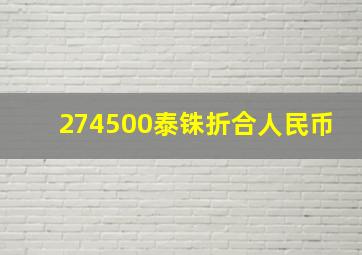 274500泰铢折合人民币